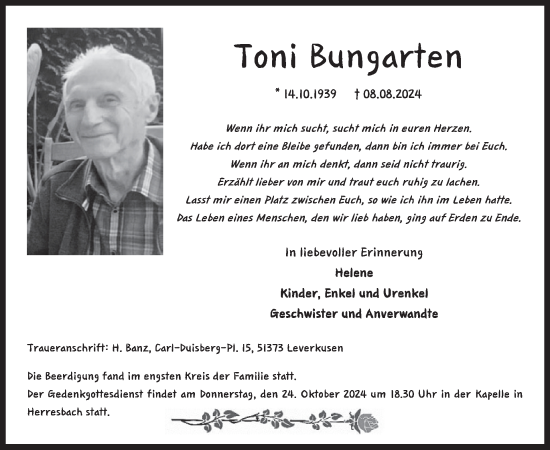 Toni Bungarten

* 14.10.1939 † 08.08.2024

Wenn ihr mich sucht, sucht mich in euren Herzen.
Habe ich dort eine Bleibe gefunden, dann bin ich immer bei Euch.
Wenn ihr an mich denkt, dann seid nicht traurig.
Erzählt lieber von mir und traut euch ruhig zu lachen.
Lasst mir einen Platz zwischen Euch, so wie ich ihn im Leben hatte.
Das Leben eines Menschen, den wir lieb haben, ging auf Erden zu Ende.

In liebevoller Erinnerung
Helene
Kinder, Enkel und Urenkel
Geschwister und Anverwandte

Traueranschrift: H. Banz, Carl-Duisberg-Pl. 15, 51373 Leverkusen

Die Beerdigung fand im engsten Kreis der Familie statt.
Der Gedenkgottesdienst findet am Donnerstag, den 24. Oktober 2024 um 18.30 Uhr in der Kapelle in Herresbach statt.